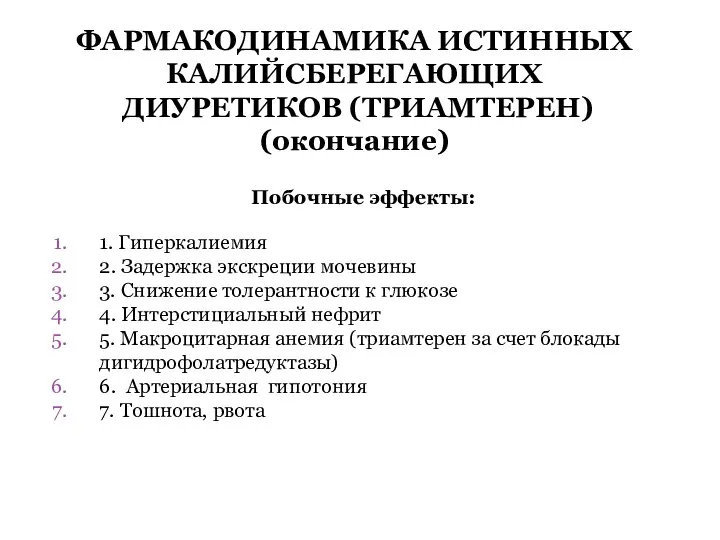 ФАРМАКОДИНАМИКА ИСТИННЫХ КАЛИЙСБЕРЕГАЮЩИХ ДИУРЕТИКОВ (ТРИАМТЕРЕН) (окончание)

Побочные эффекты:

1. 1. Гиперкалиемия
2. 2. Задержка экскреции мочевины
3. 3. Снижение толерантности к глюкозе
4. 4. Интерстициальный нефрит
5. 5. Макроцитарная анемия (триамтерен за счет блокады дигидрофолатредуктазы)
6. 6. Артериальная гипотония
7. 7. Тошнота, рвота